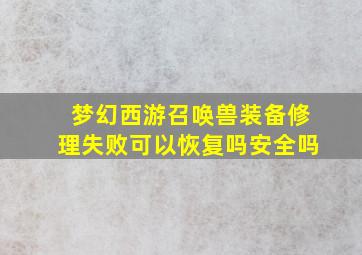 梦幻西游召唤兽装备修理失败可以恢复吗安全吗